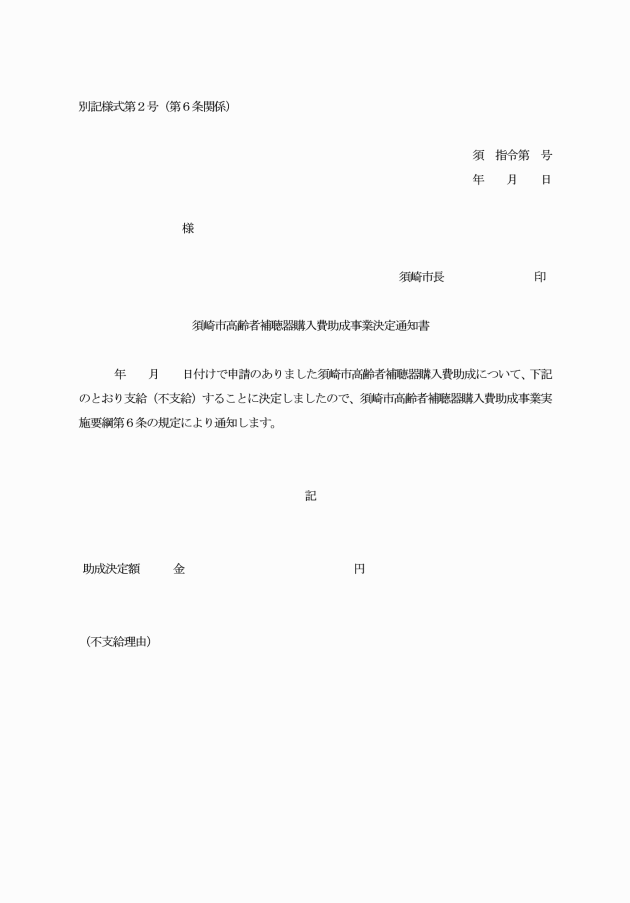 別記様式第２号（第６条関係）

須　指令第　号
年　月　日

様

須崎市長　　　　　印

須崎市高齢者補聴器購入費助成事業決定通知書

年　月　日付けで申請のありました須崎市高齢者補聴器購入費助成について、下記のとおり支給（不支給）することに決定しましたので、須崎市高齢者補聴器購入費助成事業実施要綱第６条の規定により通知します。

記

助成決定額　金　　　　　円

（不支給理由）